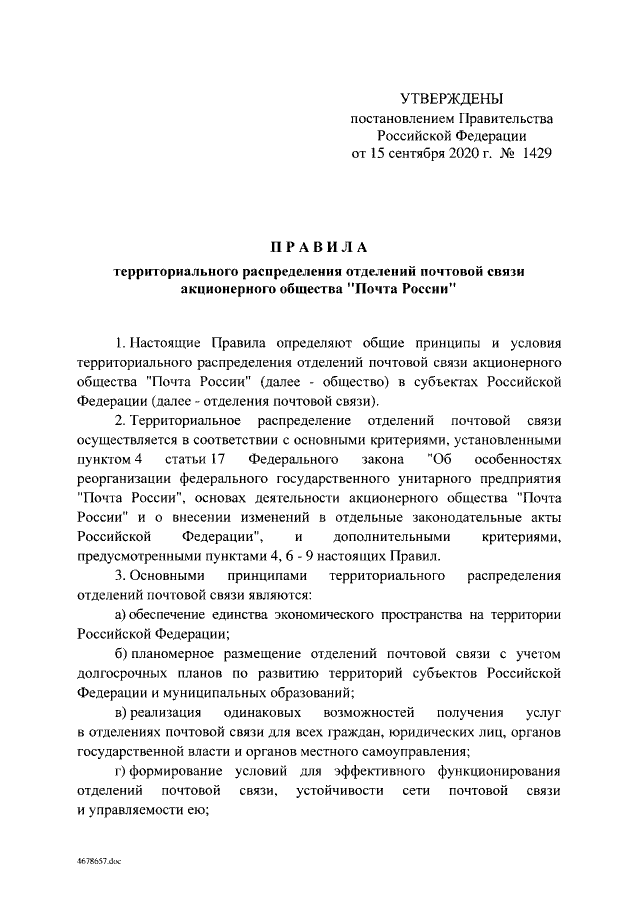 УТВЕРЖДЕНЫ
постановлением Правительства
Российской Федерации
от 15 сентября 2020 г. № 1429

ПРАВИЛА
территориального распределения отделений почтовой связи
акционерного общества "Почта России"

1. Настоящие Правила определяют общие принципы и условия территориального распределения отделений почтовой связи акционерного общества "Почта России" (далее - общество) в субъектах Российской Федерации (далее - отделения почтовой связи).

2. Территориальное распределение отделений почтовой связи осуществляется в соответствии с основными критериями, установленными пунктом 4 статьи 17 Федерального закона "Об особенностях реорганизации федерального государственного унитарного предприятия "Почта России", основах деятельности акционерного общества "Почта России" и о внесении изменений в отдельные законодательные акты Российской Федерации", и дополнительными критериями, предусмотренными пунктами 4, 6 - 9 настоящих Правил.

3. Основными принципами территориального распределения отделений почтовой связи являются:

а) обеспечение единства экономического пространства на территории Российской Федерации;

б) планомерное размещение отделений почтовой связи с учетом долгосрочных планов по развитию территорий субъектов Российской Федерации и муниципальных образований;

в) реализация одинаковых возможностей получения услуг в отделениях почтовой связи для всех граждан, юридических лиц, органов государственной власти и органов местного самоуправления;

г) формирование условий для эффективного функционирования отделений почтовой связи, устойчивости сети почтовой связи и управляемости ею;

4678657.doc